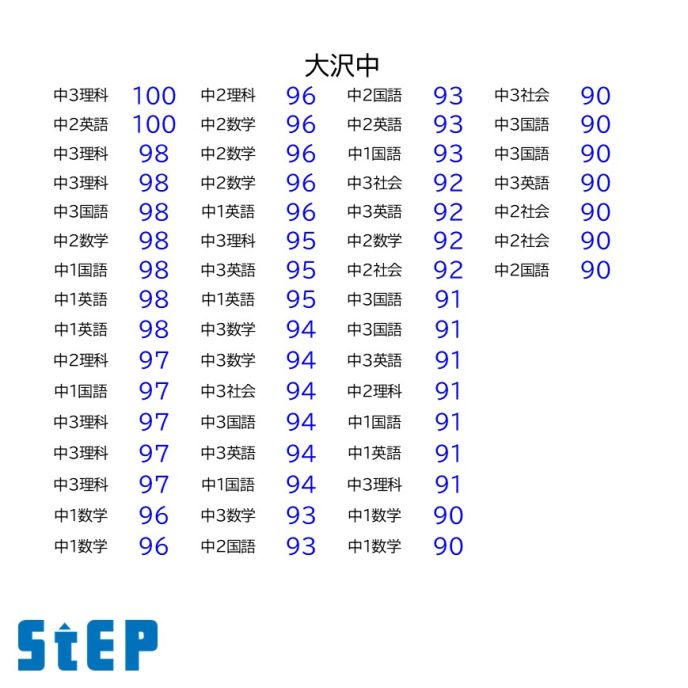 大沢中

中3理科 100
中2英語 100
中3理科 98
中3理科 98
中3国語 98
中2数学 98
中1国語 98
中1英語 98
中1英語 98
中2理科 97
中1国語 97
中3理科 97
中3理科 97
中3理科 97
中1数学 96
中1数学 96

中2理科 96
中2数学 96
中2数学 96
中2数学 96
中1英語 96
中3理科 95
中3英語 95
中1英語 95
中3数学 94
中3数学 94
中3社会 94
中3国語 94
中3英語 94
中1国語 94
中3数学 93
中2国語 93

中2国語 93
中2英語 93
中1国語 93
中3社会 92
中3英語 92
中2数学 92
中2社会 92
中3国語 91
中3国語 91
中3英語 91
中2理科 91
中1国語 91
中1英語 91
中3理科 91
中1数学 90
中1数学 90

中3社会 90
中3国語 90
中3国語 90
中3英語 90
中2社会 90
中2社会 90
中2国語 90

StEP